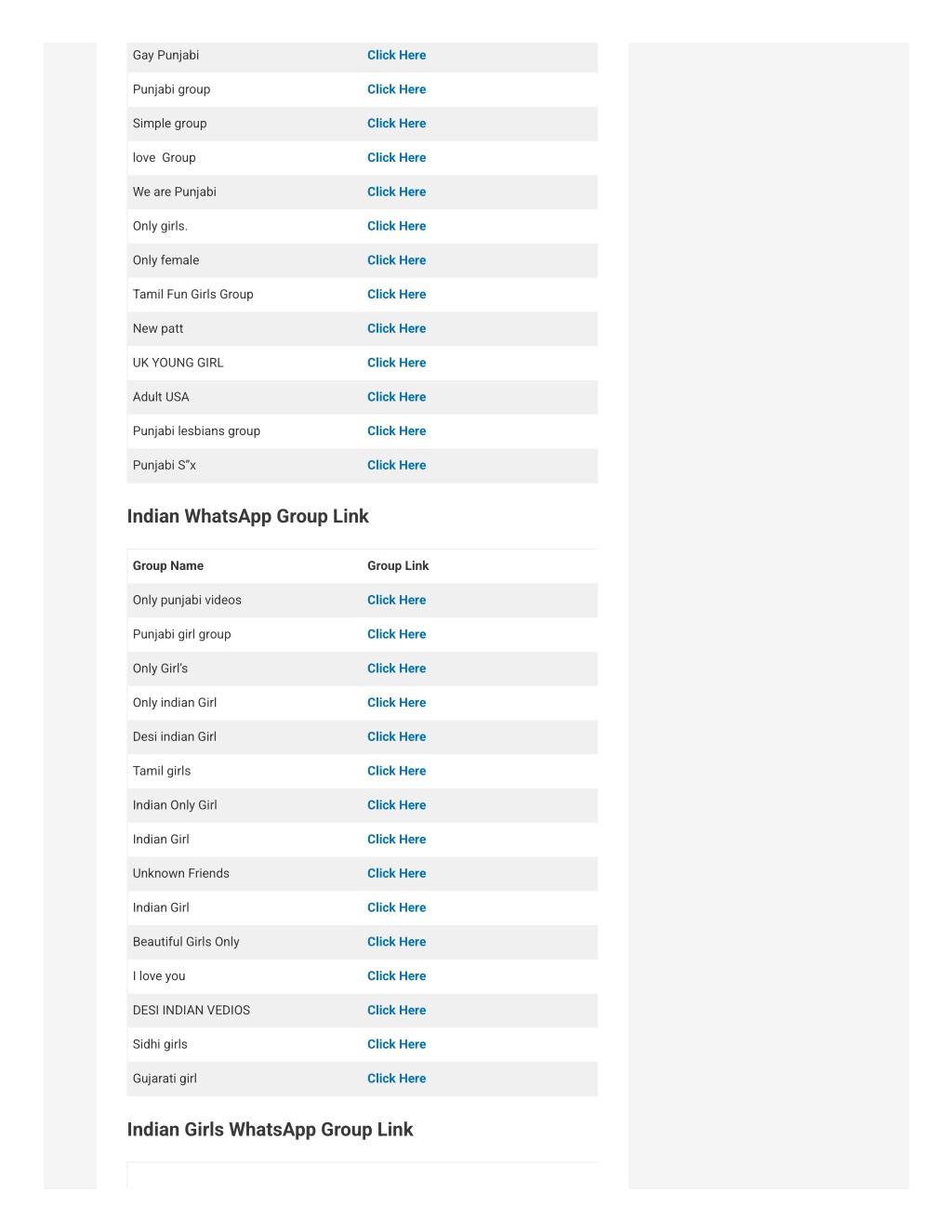 | | |
|---|---|
| Gay Punjabi | Click Here |
| Punjabi group | Click Here |
| Simple group | Click Here |
| love Group | Click Here |
| We are Punjabi | Click Here |
| Only girls. | Click Here |
| Only female | Click Here |
| Tamil Fun Girls Group | Click Here |
| New patt | Click Here |
| UK YOUNG GIRL | Click Here |
| Adult USA | Click Here |
| Punjabi lesbians group | Click Here |
| Punjabi S"x | Click Here |

Indian WhatsApp Group Link

| Group Name | Group Link |
|---|---|
| Only punjabi videos | Click Here |
| Punjabi girl group | Click Here |
| Only Girl's | Click Here |
| Only indian Girl | Click Here |
| Desi indian Girl | Click Here |
| Tamil girls | Click Here |
| Indian Only Girl | Click Here |
| Indian Girl | Click Here |
| Unknown Friends | Click Here |
| Indian Girl | Click Here |
| Beautiful Girls Only | Click Here |
| I love you | Click Here |
| DESI INDIAN VEDIOS | Click Here |
| Sidhi girls | Click Here |
| Gujarati girl | Click Here |

Indian Girls WhatsApp Group Link